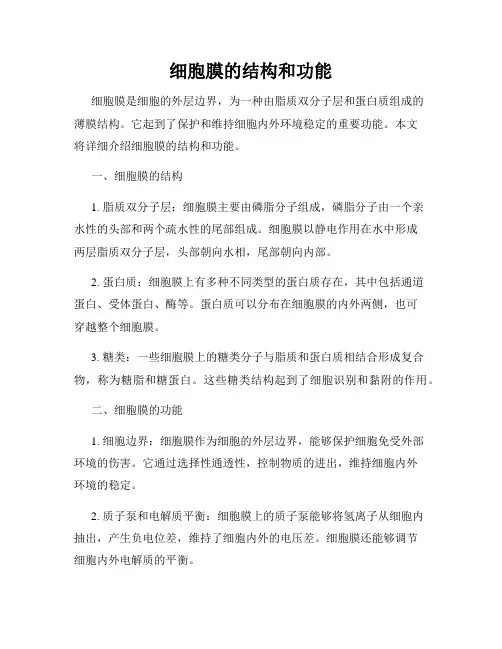 细胞膜的结构和功能

细胞膜是细胞的外层边界，为一种由脂质双分子层和蛋白质组成的薄膜结构。它起到了保护和维持细胞内外环境稳定的重要功能。本文将详细介绍细胞膜的结构和功能。

一、细胞膜的结构

1. 脂质双分子层：细胞膜主要由磷脂分子组成，磷脂分子由一个亲水性的头部和两个疏水性的尾部组成。细胞膜以静电作用在水中形成两层脂质双分子层，头部朝向水相，尾部朝向内部。

2. 蛋白质：细胞膜上有多种不同类型的蛋白质存在，其中包括通道蛋白、受体蛋白、酶等。蛋白质可以分布在细胞膜的内外两侧，也可穿越整个细胞膜。

3. 糖类：一些细胞膜上的糖类分子与脂质和蛋白质相结合形成复合物，称为糖脂和糖蛋白。这些糖类结构起到了细胞识别和黏附的作用。

二、细胞膜的功能

1. 细胞边界：细胞膜作为细胞的外层边界，能够保护细胞免受外部环境的伤害。它通过选择性通透性，控制物质的进出，维持细胞内外环境的稳定。

2. 质子泵和电解质平衡：细胞膜上的质子泵能够将氢离子从细胞内抽出，产生负电位差，维持了细胞内外的电压差。细胞膜还能够调节细胞内外电解质的平衡。